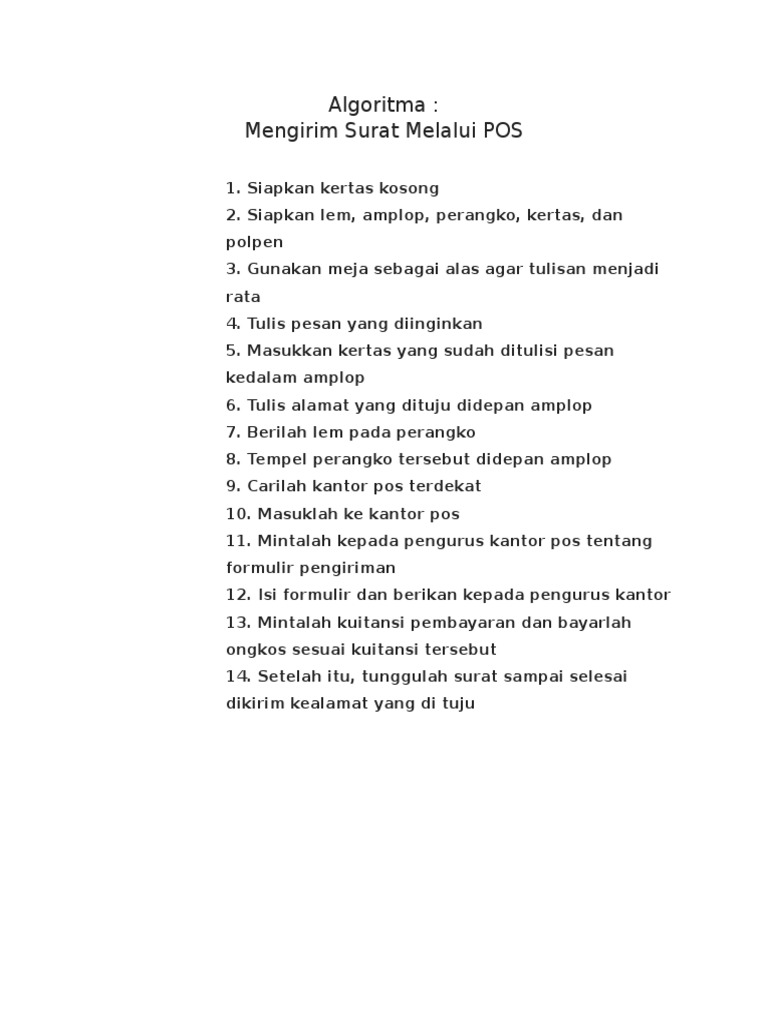 Algoritma :
Mengirim Surat Melalui POS

1. Siapkan kertas kosong
2. Siapkan lem, amplop, perangko, kertas, dan polpen
3. Gunakan meja sebagai alas agar tulisan menjadi rata
4. Tulis pesan yang diinginkan
5. Masukkan kertas yang sudah ditulisi pesan kedalam amplop
6. Tulis alamat yang dituju didepan amplop
7. Berilah lem pada perangko
8. Tempel perangko tersebut didepan amplop
9. Carilah kantor pos terdekat
10. Masuklah ke kantor pos
11. Mintalah kepada pengurus kantor pos tentang formulir pengiriman
12. Isi formulir dan berikan kepada pengurus kantor
13. Mintalah kuitansi pembayaran dan bayarlah ongkos sesuai kuitansi tersebut
14. Setelah itu, tunggulah surat sampai selesai dikirim kealamat yang di tuju